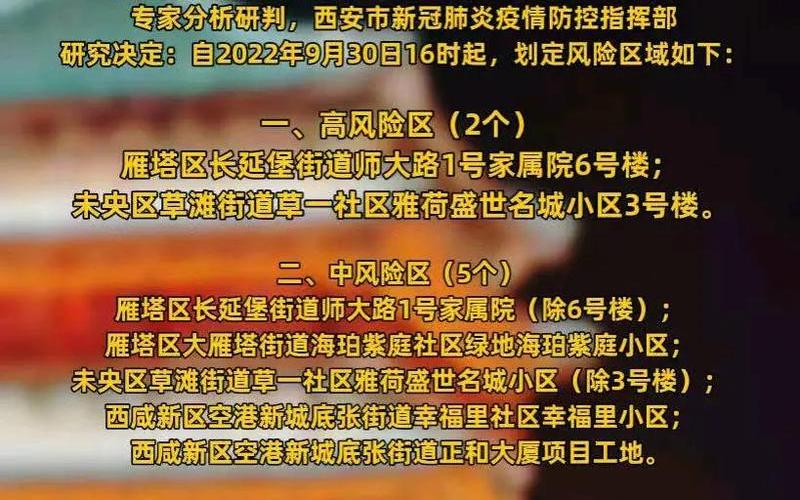 专家分析研判，西安市新冠肺炎疫情防控指挥部研究决定：自2022年9月30日16时起，划定风险区域如下：

一、高风险区（2个）
雁塔区长延堡街道师大路1号家属院6号楼；
未央区草滩街道草一社区雅荷盛世名城小区3号楼。

二、中风险区（5个）
雁塔区长延堡街道师大路1号家属院（除6号楼）；
雁塔区大雁塔街道海珀紫庭社区绿地海珀紫庭小区；
未央区草滩街道草一社区雅荷盛世名城小区（除3号楼）；
西咸新区空港新城底张街道幸福里社区幸福里小区；
西咸新区空港新城底张街道正和大厦项目工地。